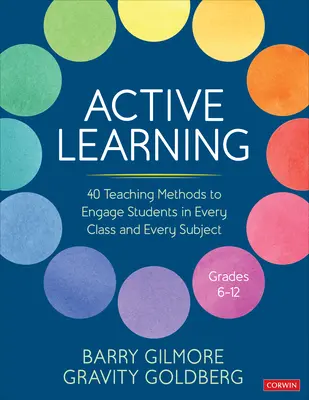 ACTIVE LEARNING

40 Teaching Methods to Engage Students in Every Class and Every Subject

Grades 6–12

BARRY GILMORE
GRAVITY GOLDBERG

CORWIN